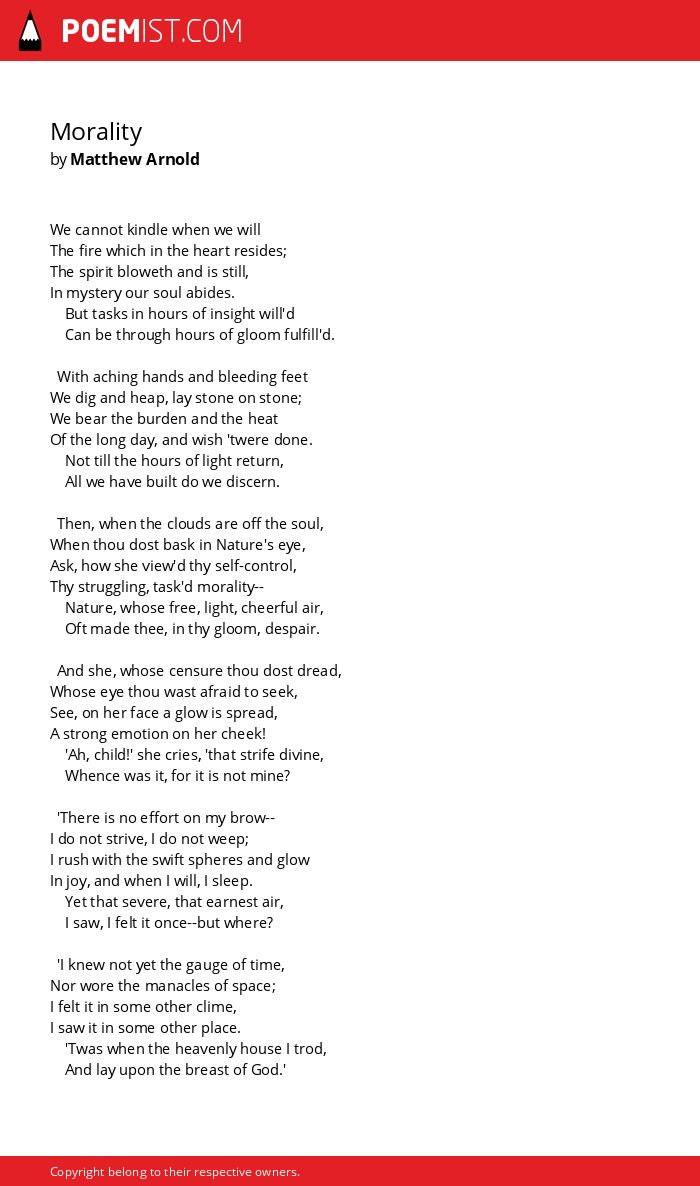 POEMIST.COM

Morality
by Matthew Arnold

We cannot kindle when we will
The fire which in the heart resides;
The spirit bloweth and is still,
In mystery our soul abides.
But tasks in hours of insight will'd
Can be through hours of gloom fulfill'd.

With aching hands and bleeding feet
We dig and heap, lay stone on stone;
We bear the burden and the heat
Of the long day, and wish 'twere done.
Not till the hours of light return,
All we have built do we discern.

Then, when the clouds are off the soul,
When thou dost bask in Nature's eye,
Ask, how she view'd thy self-control,
Thy struggling, task'd morality--
Nature, whose free, light, cheerful air,
Oft made thee, in thy gloom, despair.

And she, whose censure thou dost dread,
Whose eye thou wast afraid to seek,
See, on her face a glow is spread,
A strong emotion on her cheek!
'Ah, child!' she cries, 'that strife divine,
Whence was it, for it is not mine?

'There is no effort on my brow--
I do not strive, I do not weep;
I rush with the swift spheres and glow
In joy, and when I will, I sleep.
Yet that severe, that earnest air,
I saw, I felt it once--but where?

'I knew not yet the gauge of time,
Nor wore the manacles of space;
I felt it in some other clime,
I saw it in some other place.
'Twas when the heavenly house I trod,
And lay upon the breast of God.'

Copyright belong to their respective owners.